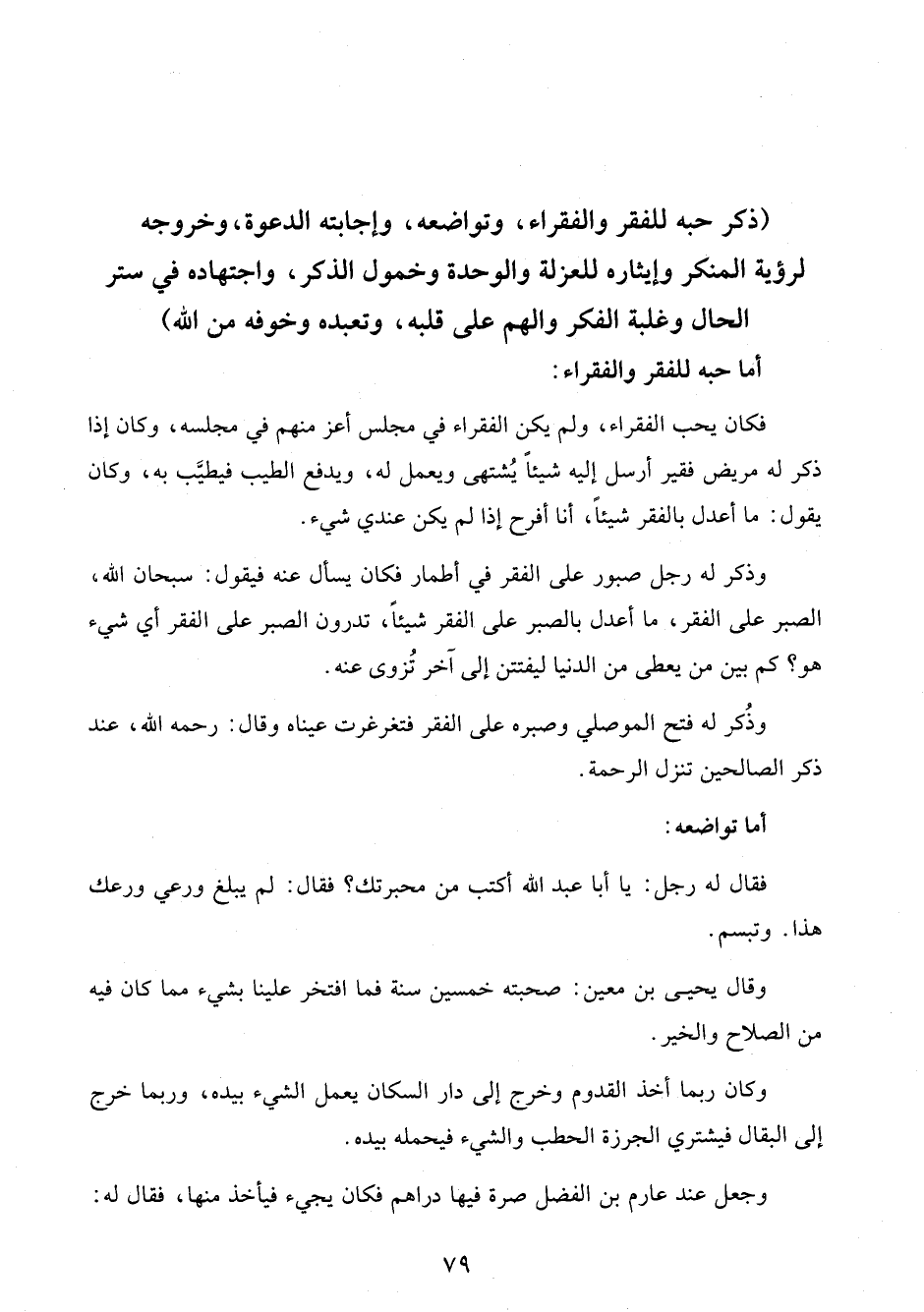 (ذكر حبه للفقر والفقراء، وتواضعه، وإجابته الدعوة، وخروجه لرؤية المنكر وإيثاره للعزلة والوحدة وخمول الذكر، واجتهاده في ستر الحال وغلبة الفكر والهم على قلبه، وتعبده وخوفه من الله)

أما حبه للفقر والفقراء:

فكان يحب الفقراء، ولم يكن الفقراء في مجلس أعز منهم في مجلسه، وكان إذا ذكر له مريض فقير أرسل إليه شيئاً يُشتهى ويعمل له، ويدفع الطيب فيطيَّب به، وكان يقول: ما أعدل بالفقر شيئاً، أنا أفرح إذا لم يكن عندي شيء.

وذكر له رجل صبور على الفقر في أطمار فكان يسأل عنه فيقول: سبحان الله، الصبر على الفقر، ما أعدل بالصبر على الفقر شيئاً، تدرون الصبر على الفقر أي شيء هو؟ كم بين من يعطى من الدنيا ليفتتن إلى آخر تُزوى عنه.

وذُكر له فتح الموصلي وصبره على الفقر فتغرغرت عيناه وقال: رحمه الله، عند ذكر الصالحين تنزل الرحمة.

أما تواضعه:

فقال له رجل: يا أبا عبد الله أكتب من محبرتك؟ فقال: لم يبلغ ورعي ورعك هذا. وتبسم.

وقال يحيى بن معين: صحبته خمسين سنة فما افتخر علينا بشيء مما كان فيه من الصلاح والخير.

وكان ربما أخذ القدوم وخرج إلى دار السكان يعمل الشيء بيده، وربما خرج إلى البقال فيشتري الجرزة الحطب والشيء فيحمله بيده.

وجعل عند عارم بن الفضل صرة فيها دراهم فكان يجيء فيأخذ منها، فقال له:

٧٩